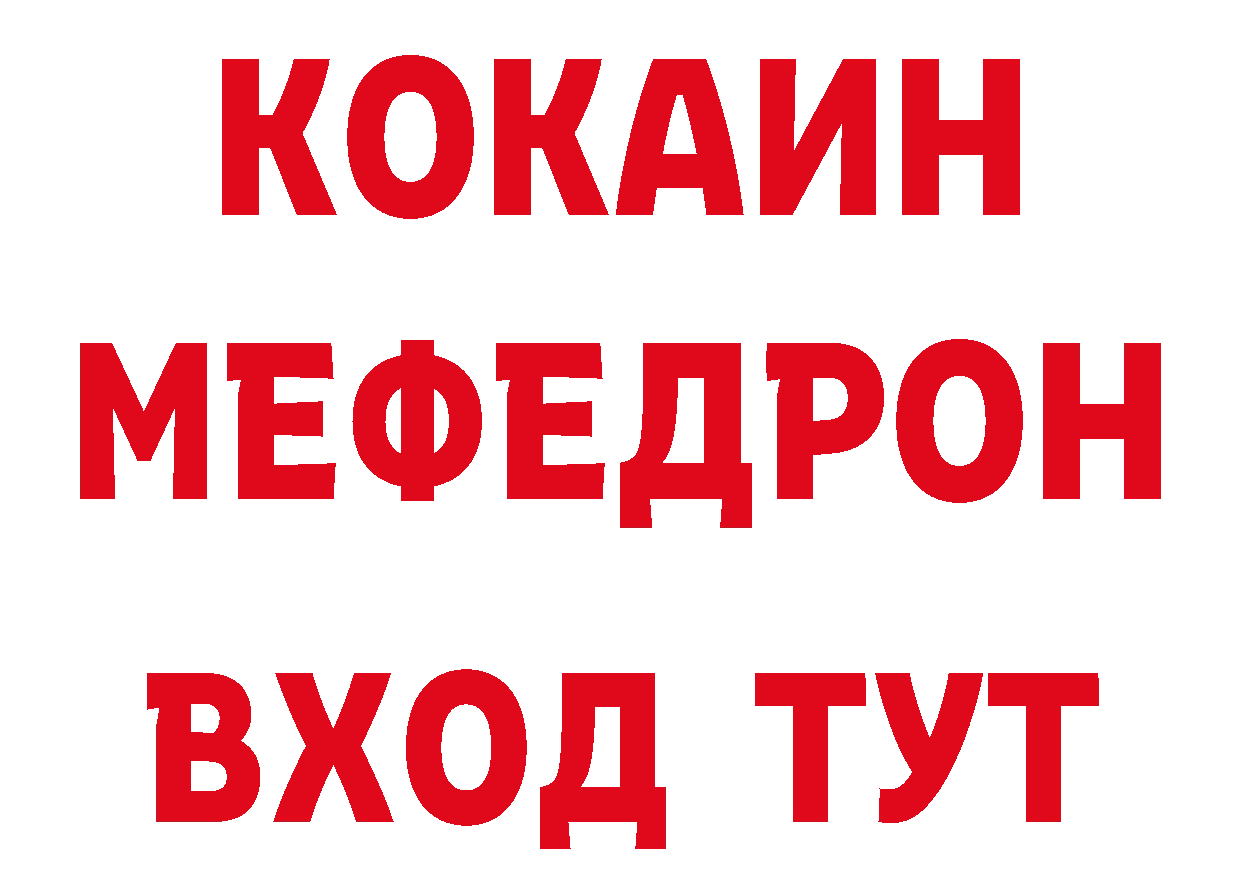 КОКАИН
МЕФЕДРОН
ВХОД ТУТ